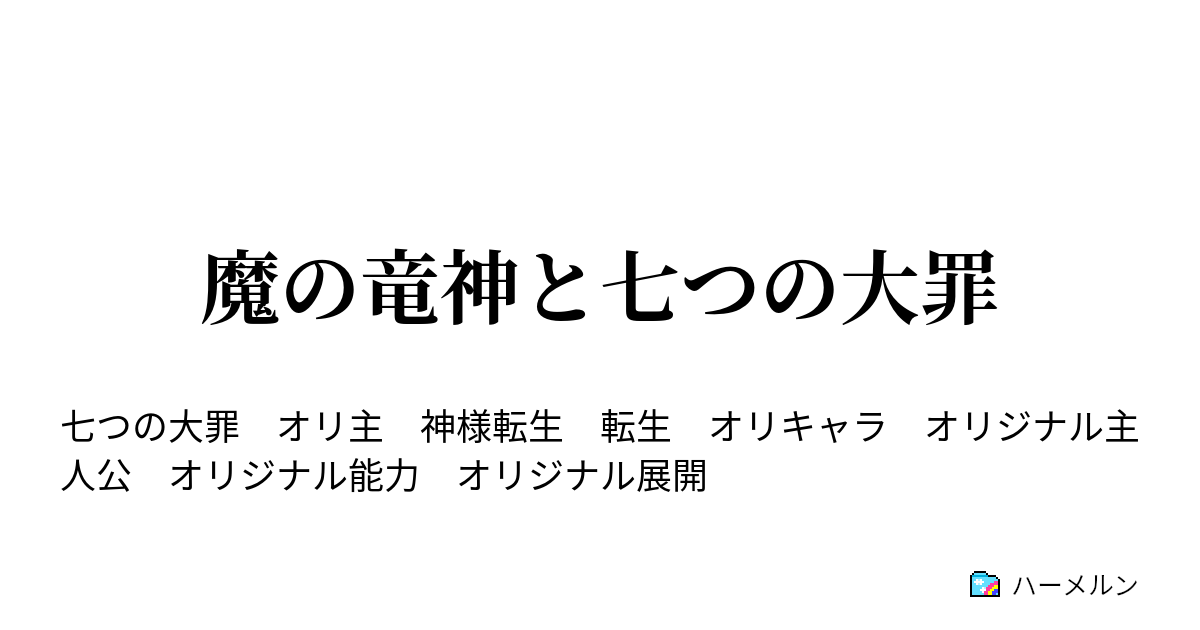 魔の竜神と七つの大罪

七つの大罪　オリ主　神様転生　転生　オリキャラ　オリジナル主人公　オリジナル能力　オリジナル展開

ハーメルン